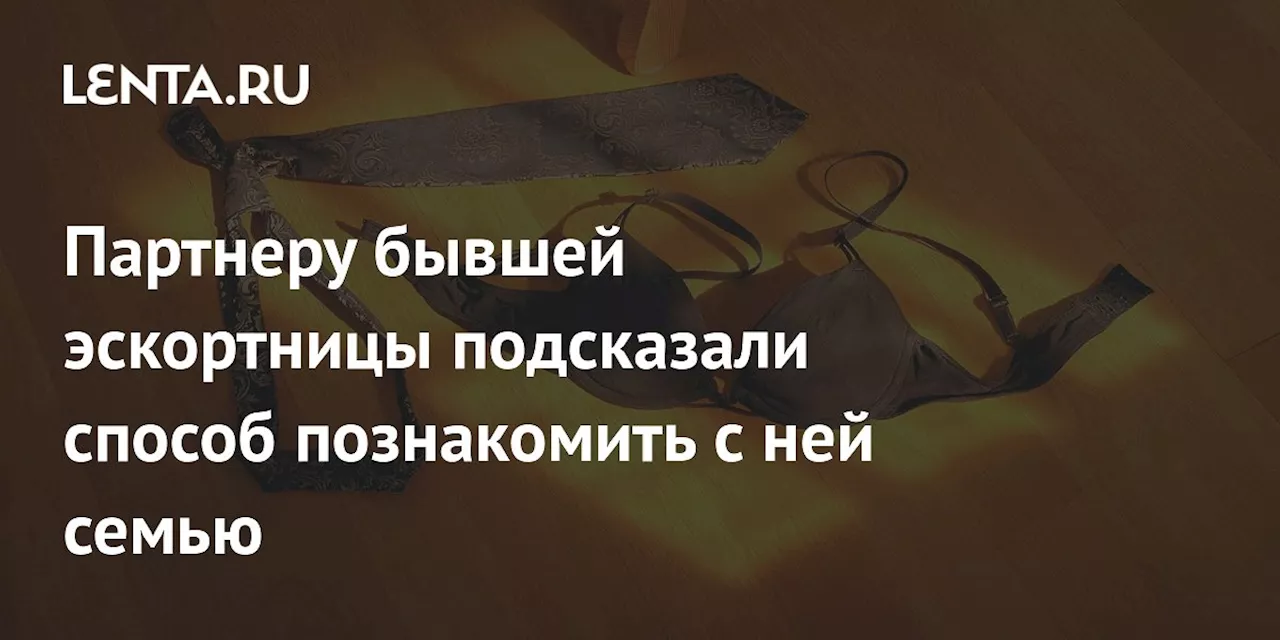 LENTA.RU

Партнеру бывшей эскортницы подсказали способ познакомить с ней семью